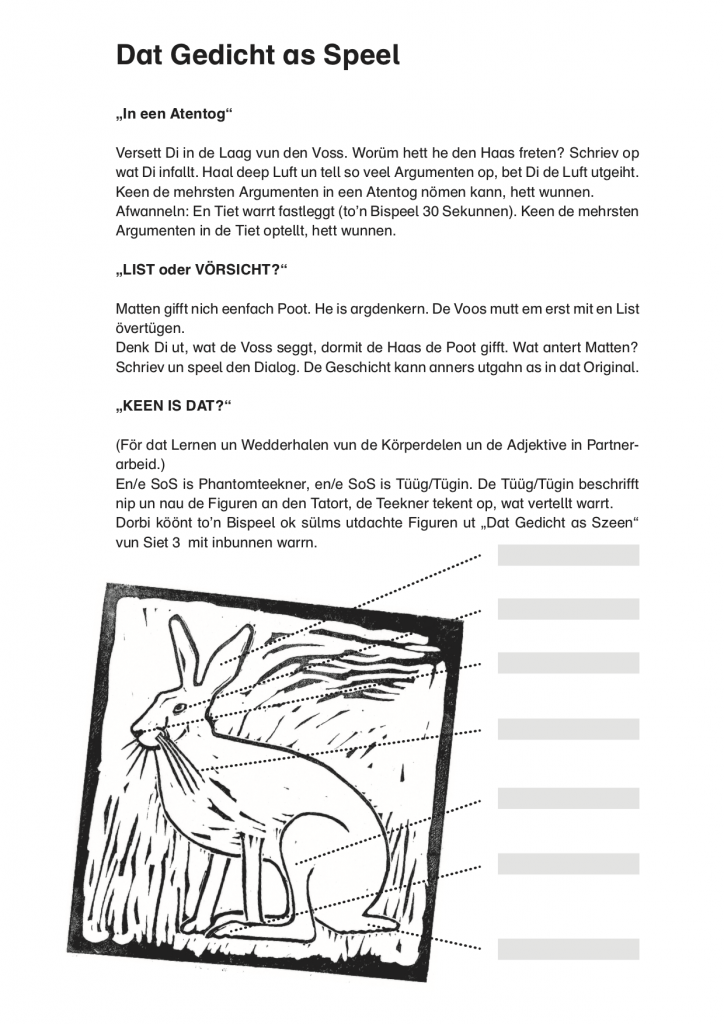 Dat Gedicht as Speel

„In een Atentog“

Versett Di in de Laag vun den Voss. Worüm hett he den Haas freten? Schriev op wat Di infallt. Haal deep Luft un tell so veel Argumenten op, bet Di de Luft utgeiht. Keen de mehrsten Argumenten in een Atentog nömen kann, hett wunnen.
Afwanneln: En Tiet warrt fastleggt (to'n Bispeel 30 Sekunnen). Keen de mehrsten Argumenten in de Tiet optellt, hett wunnen.

„LIST oder VÖRSICHT?“

Matten gifft nich eenfach Poot. He is argdenkern. De Voos mutt em erst mit en List övertügen.
Denk Di ut, wat de Voss seggt, dormit de Haas de Poot gifft. Wat antert Matten? Schriev un speel den Dialog. De Geschicht kann anners utgahn as in dat Original.

„KEEN IS DAT?“

(För dat Lernen un Wedderhalen vun de Körperdelen un de Adjektive in Partnerarbeid.)
En/e SoS is Phantomteekner, en/e SoS is Tüüg/Tügin. De Tüüg/Tügin beschrifft nip un nau de Figuren an den Tatort, de Teekner tekent op, wat vertellt warrt.
Dorbi köönt to'n Bispeel ok sülms utdachte Figuren ut „Dat Gedicht as Szeen“ vun Siet 3 mit inbunnen warrn.